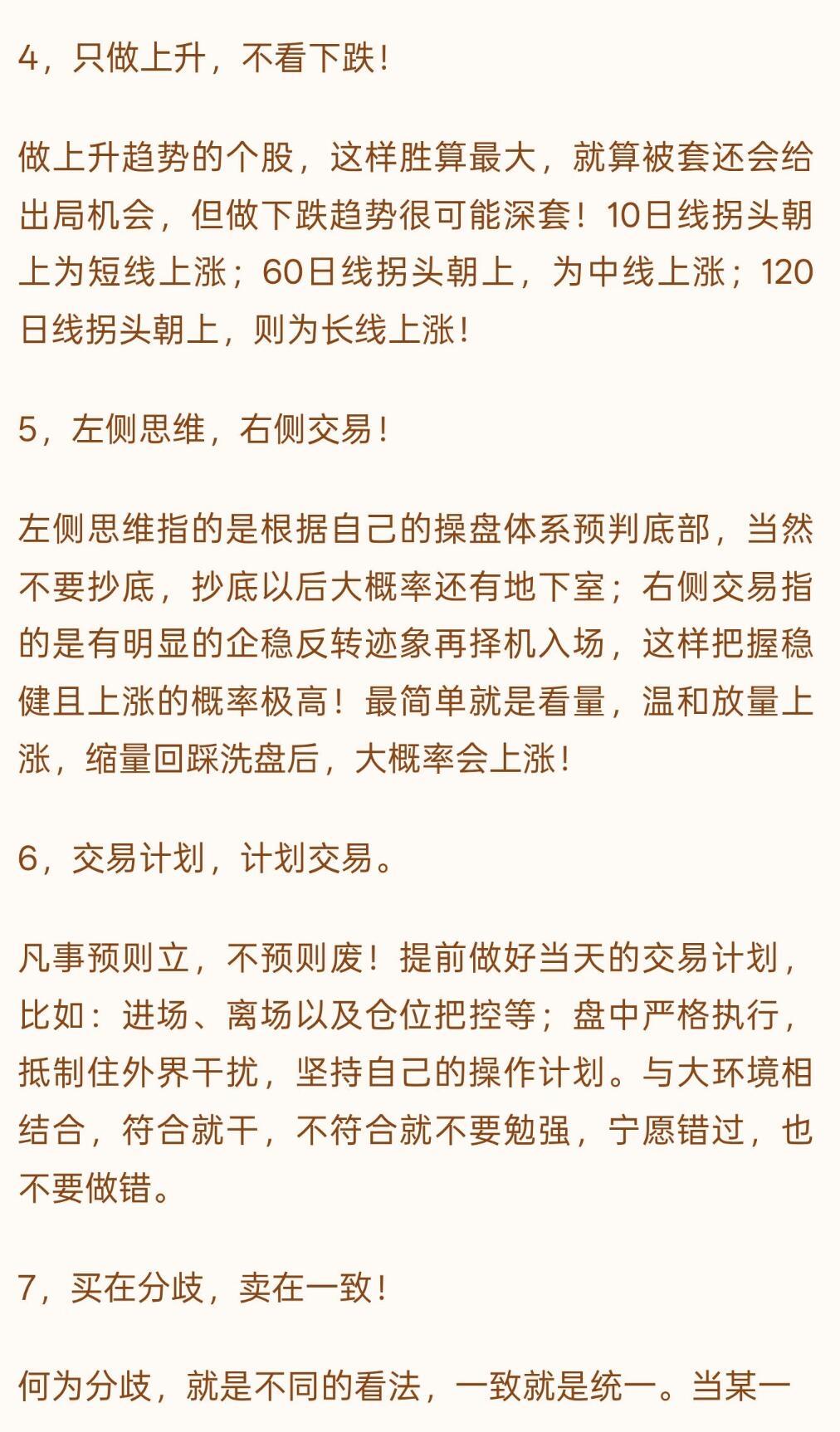 4，只做上升，不看下跌！

做上升趋势的个股，这样胜算最大，就算被套还会给出局机会，但做下跌趋势很可能深套！10日线拐头朝上为短线上涨；60日线拐头朝上，为中线上涨；120日线拐头朝上，则为长线上涨！

5，左侧思维，右侧交易！

左侧思维指的是根据自己的操盘体系预判底部，当然不要抄底，抄底以后大概率还有地下室；右侧交易指的是有明显的企稳反转迹象再择机入场，这样把握稳健且上涨的概率极高！最简单就是看量，温和放量上涨，缩量回踩洗盘后，大概率会上涨！

6，交易计划，计划交易。

凡事预则立，不预则废！提前做好当天的交易计划，比如：进场、离场以及仓位把控等；盘中严格执行，抵制住外界干扰，坚持自己的操作计划。与大环境相结合，符合就干，不符合就不要勉强，宁愿错过，也不要做错。

7，买在分歧，卖在一致！

何为分歧，就是不同的看法，一致就是统一。当某一